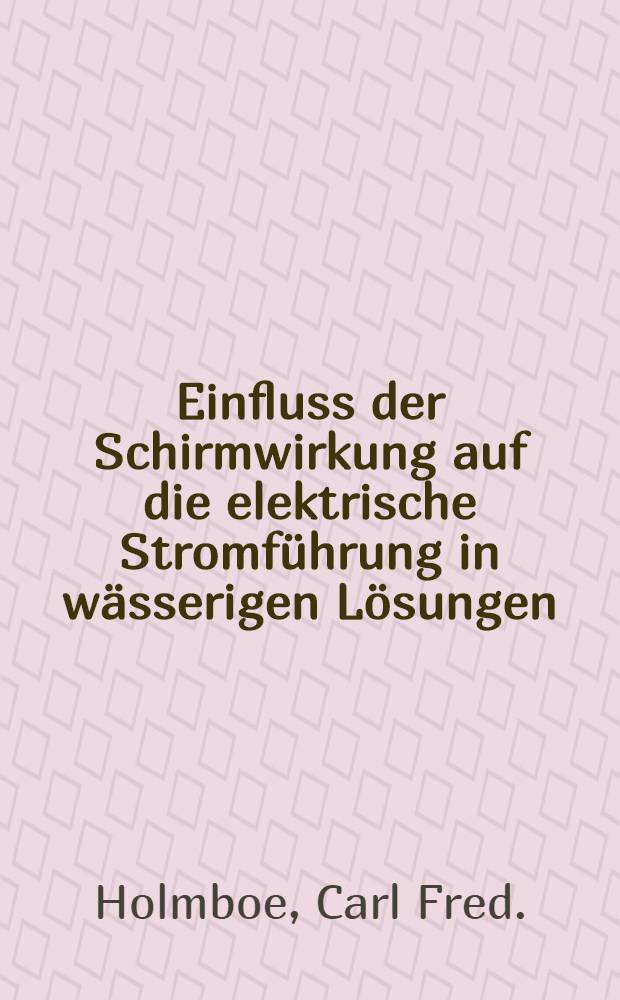 Einfluss der Schirmwirkung auf die elektrische Stromführung in wässerigen Lösungen

Holmboe, Carl Fred.